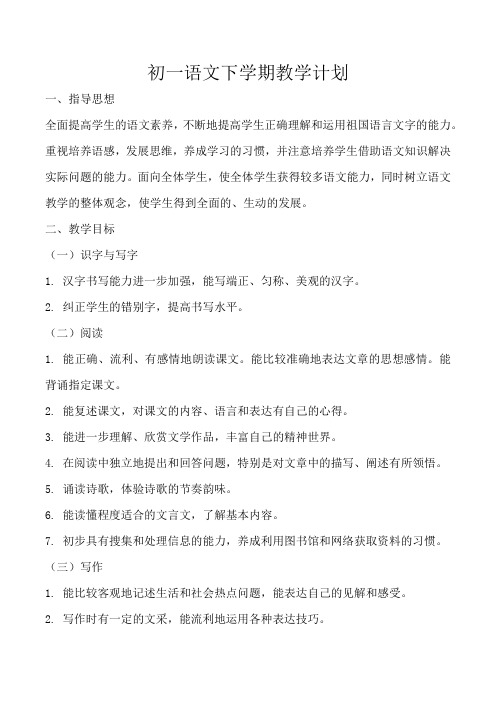 初一语文下学期教学计划

一、指导思想

全面提高学生的语文素养，不断地提高学生正确理解和运用祖国语言文字的能力。重视培养语感，发展思维，养成学习的习惯，并注意培养学生借助语文知识解决实际问题的能力。面向全体学生，使全体学生获得较多语文能力，同时树立语文教学的整体观念，使学生得到全面的、生动的发展。

二、教学目标

（一）识字与写字

1. 汉字书写能力进一步加强，能写端正、匀称、美观的汉字。

2. 纠正学生的错别字，提高书写水平。

（二）阅读

1. 能正确、流利、有感情地朗读课文。能比较准确地表达文章的思想感情。能背诵指定课文。

2. 能复述课文，对课文的内容、语言和表达有自己的心得。

3. 能进一步理解、欣赏文学作品，丰富自己的精神世界。

4. 在阅读中独立地提出和回答问题，特别是对文章中的描写、阐述有所领悟。

5. 诵读诗歌，体验诗歌的节奏韵味。

6. 能读懂程度适合的文言文，了解基本内容。

7. 初步具有搜集和处理信息的能力，养成利用图书馆和网络获取资料的习惯。

（三）写作

1. 能比较客观地记述生活和社会热点问题，能表达自己的见解和感受。

2. 写作时有一定的文采，能流利地运用各种表达技巧。